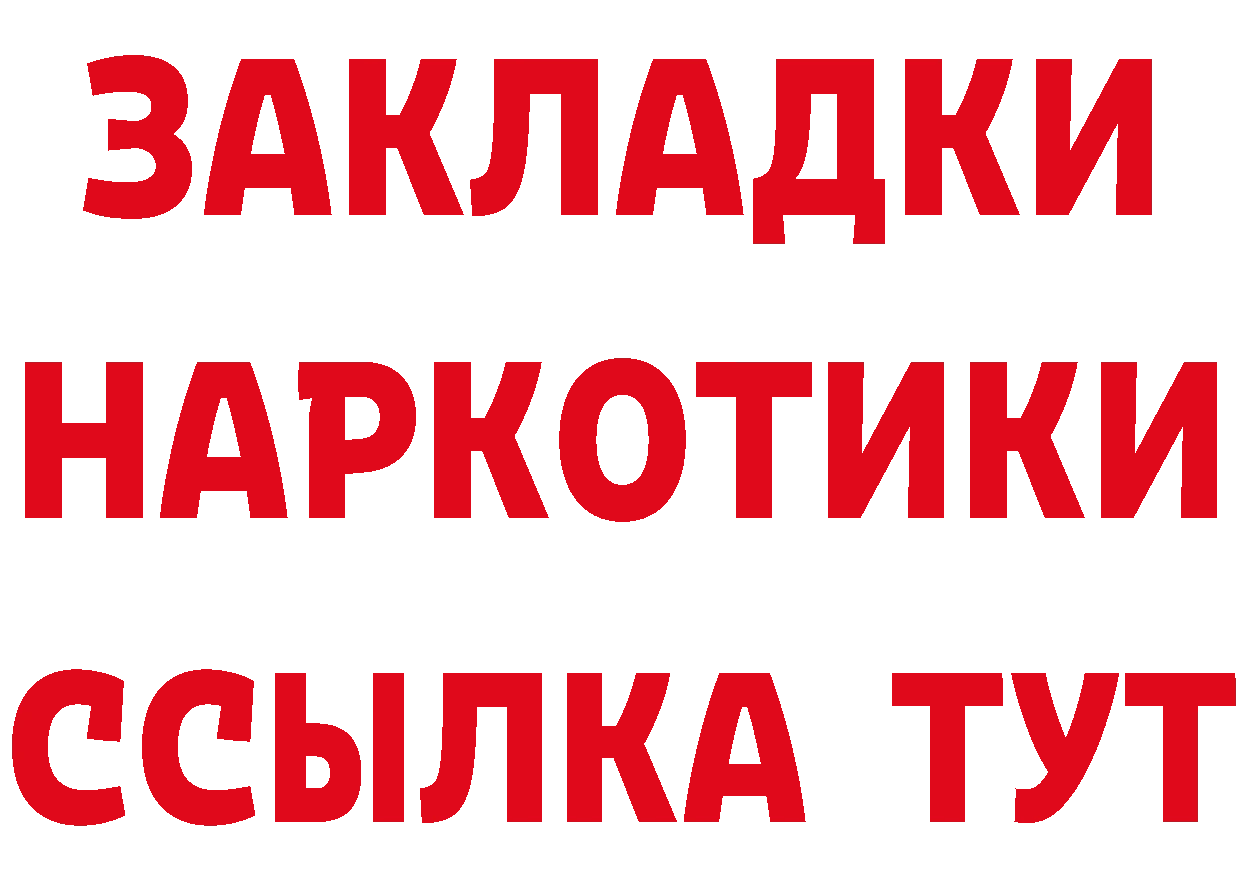 ЗАКЛАДКИ
НАРКОТИКИ
ССЫЛКА ТУТ